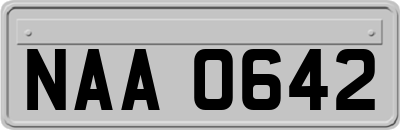 NAA 0642